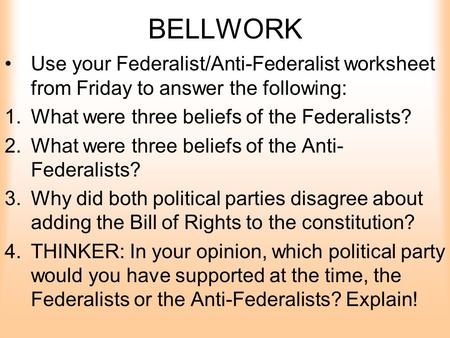 BELLWORK

• Use your Federalist/Anti-Federalist worksheet from Friday to answer the following:

1. What were three beliefs of the Federalists?

2. What were three beliefs of the Anti-Federalists?

3. Why did both political parties disagree about adding the Bill of Rights to the constitution?

4. THINKER: In your opinion, which political party would you have supported at the time, the Federalists or the Anti-Federalists? Explain!